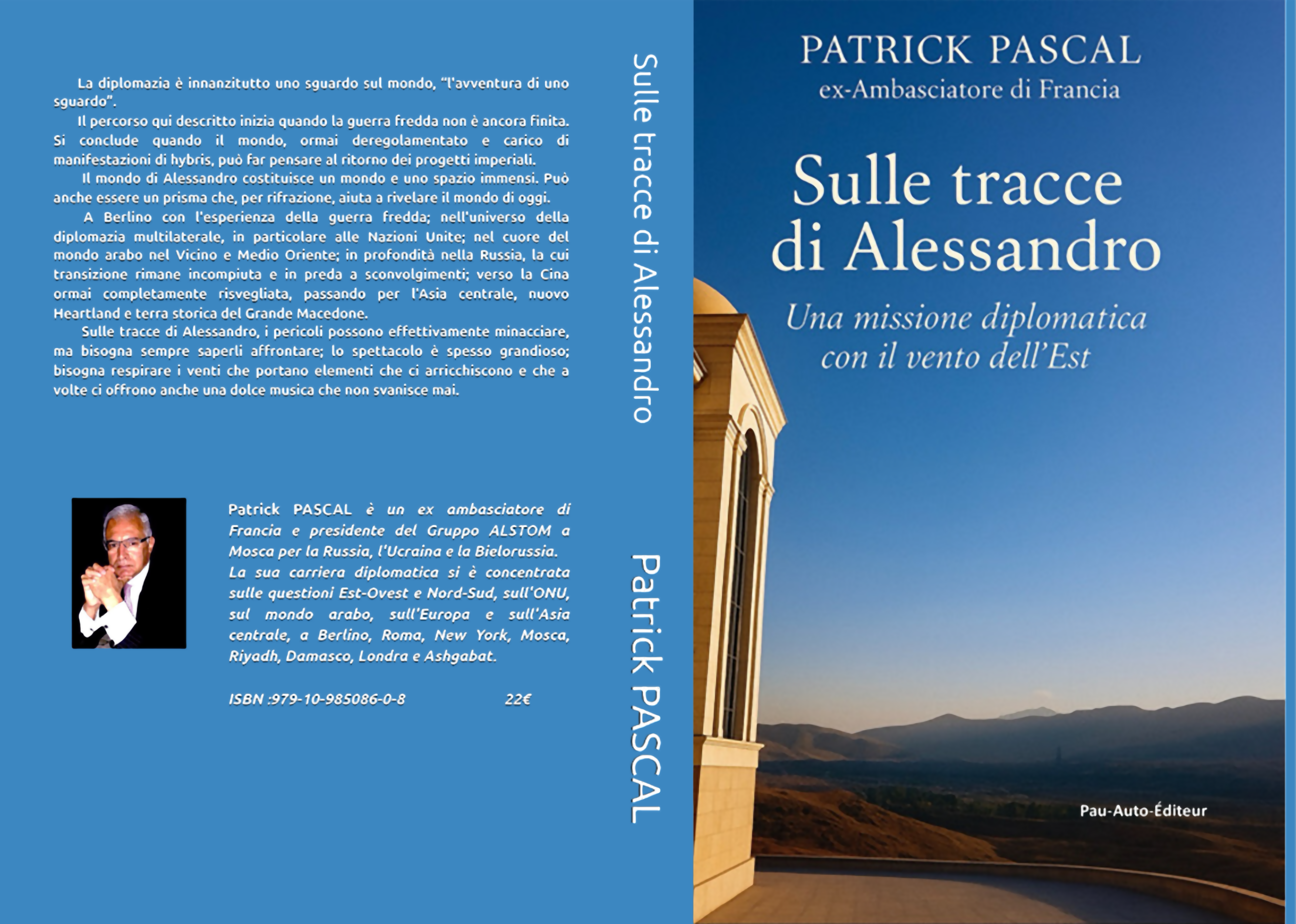 La diplomazia è innanzitutto uno sguardo sul mondo, "l'avventura di uno sguardo".

Il percorso qui descritto inizia quando la guerra fredda non è ancora finita. Si conclude quando il mondo, ormai deregolamentato e carico di manifestazioni di hybris, può far pensare al ritorno dei progetti imperiali.

Il mondo di Alessandro costituisce un mondo e uno spazio immensi. Può anche essere un prisma che, per rifrazione, aiuta a rivelare il mondo di oggi.

A Berlino con l'esperienza della guerra fredda; nell'universo della diplomazia multilaterale, in particolare alle Nazioni Unite; nel cuore del mondo arabo nel Vicino e Medio Oriente; in profondità nella Russia, la cui transizione rimane incompiuta e in preda a sconvolgimenti; verso la Cina ormai completamente risvegliata, passando per l'Asia centrale, nuovo Heartland e terra storica del Grande Macedone.

Sulle tracce di Alessandro, i pericoli possono effettivamente minacciare, ma bisogna sempre saperli affrontare; lo spettacolo è spesso grandioso; bisogna respirare i venti che portano elementi che ci arricchiscono e che a volte ci offrono anche una dolce musica che non svanisce mai.

Patrick PASCAL è un ex ambasciatore di Francia e presidente del Gruppo ALSTOM a Mosca per la Russia, l'Ucraina e la Bielorussia. La sua carriera diplomatica si è concentrata sulle questioni Est-Ovest e Nord-Sud, sull'ONU, sul mondo arabo, sull'Europa e sull'Asia centrale, a Berlino, Roma, New York, Mosca, Riyadh, Damasco, Londra e Ashgabat.

ISBN :979-10-985086-0-8 22€

Sulle tracce di Alessandro

Patrick PASCAL

PATRICK PASCAL
ex-Ambasciatore di Francia

Sulle tracce
di Alessandro

Una missione diplomatica
con il vento dell'Est

Pau-Auto-Éditeur